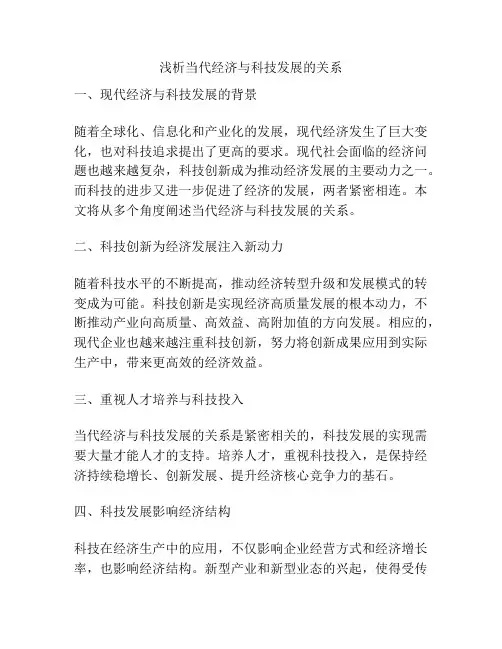 浅析当代经济与科技发展的关系

一、现代经济与科技发展的背景

随着全球化、信息化和产业化的发展，现代经济发生了巨大变化，也对科技追求提出了更高的要求。现代社会面临的经济问题也越来越复杂，科技创新成为推动经济发展的主要动力之一。而科技的进步又进一步促进了经济的发展，两者紧密相连。本文将从多个角度阐述当代经济与科技发展的关系。

二、科技创新为经济发展注入新动力

随着科技水平的不断提高，推动经济转型升级和发展模式的转变成为可能。科技创新是实现经济高质量发展的根本动力，不断推动产业向高质量、高效益、高附加值的方向发展。相应的，现代企业也越来越注重科技创新，努力将创新成果应用到实际生产中，带来更高效的经济效益。

三、重视人才培养与科技投入

当代经济与科技发展的关系是紧密相关的，科技发展的实现需要大量才能人才的支持。培养人才，重视科技投入，是保持经济持续稳增长、创新发展、提升经济核心竞争力的基石。

四、科技发展影响经济结构

科技在经济生产中的应用，不仅影响企业经营方式和经济增长率，也影响经济结构。新型产业和新型业态的兴起，使得受传